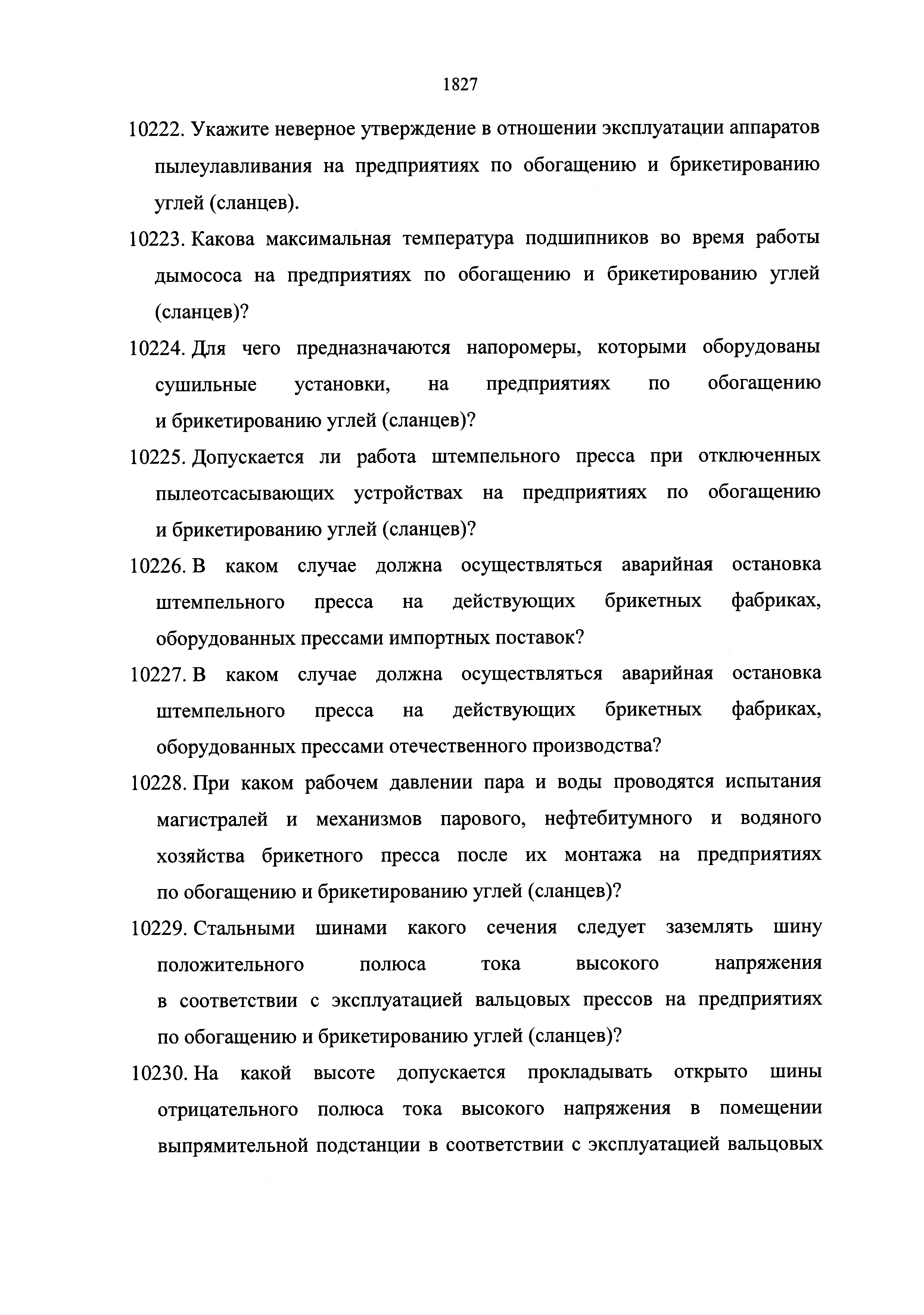 1827

10222. Укажите неверное утверждение в отношении эксплуатации аппаратов пылеулавливания на предприятиях по обогащению и брикетированию углей (сланцев).

10223. Какова максимальная температура подшипников во время работы дымососа на предприятиях по обогащению и брикетированию углей (сланцев)?

10224. Для чего предназначаются напоромеры, которыми оборудованы сушильные установки, на предприятиях по обогащению и брикетированию углей (сланцев)?

10225. Допускается ли работа штемпельного пресса при отключенных пылеотсасывающих устройствах на предприятиях по обогащению и брикетированию углей (сланцев)?

10226. В каком случае должна осуществляться аварийная остановка штемпельного пресса на действующих брикетных фабриках, оборудованных прессами импортных поставок?

10227. В каком случае должна осуществляться аварийная остановка штемпельного пресса на действующих брикетных фабриках, оборудованных прессами отечественного производства?

10228. При каком рабочем давлении пара и воды проводятся испытания магистралей и механизмов парового, нефтебитумного и водяного хозяйства брикетного пресса после их монтажа на предприятиях по обогащению и брикетированию углей (сланцев)?

10229. Стальными шинами какого сечения следует заземлять шину положительного полюса тока высокого напряжения в соответствии с эксплуатацией вальцовых прессов на предприятиях по обогащению и брикетированию углей (сланцев)?

10230. На какой высоте допускается прокладывать открыто шины отрицательного полюса тока высокого напряжения в помещении выпрямительной подстанции в соответствии с эксплуатацией вальцовых